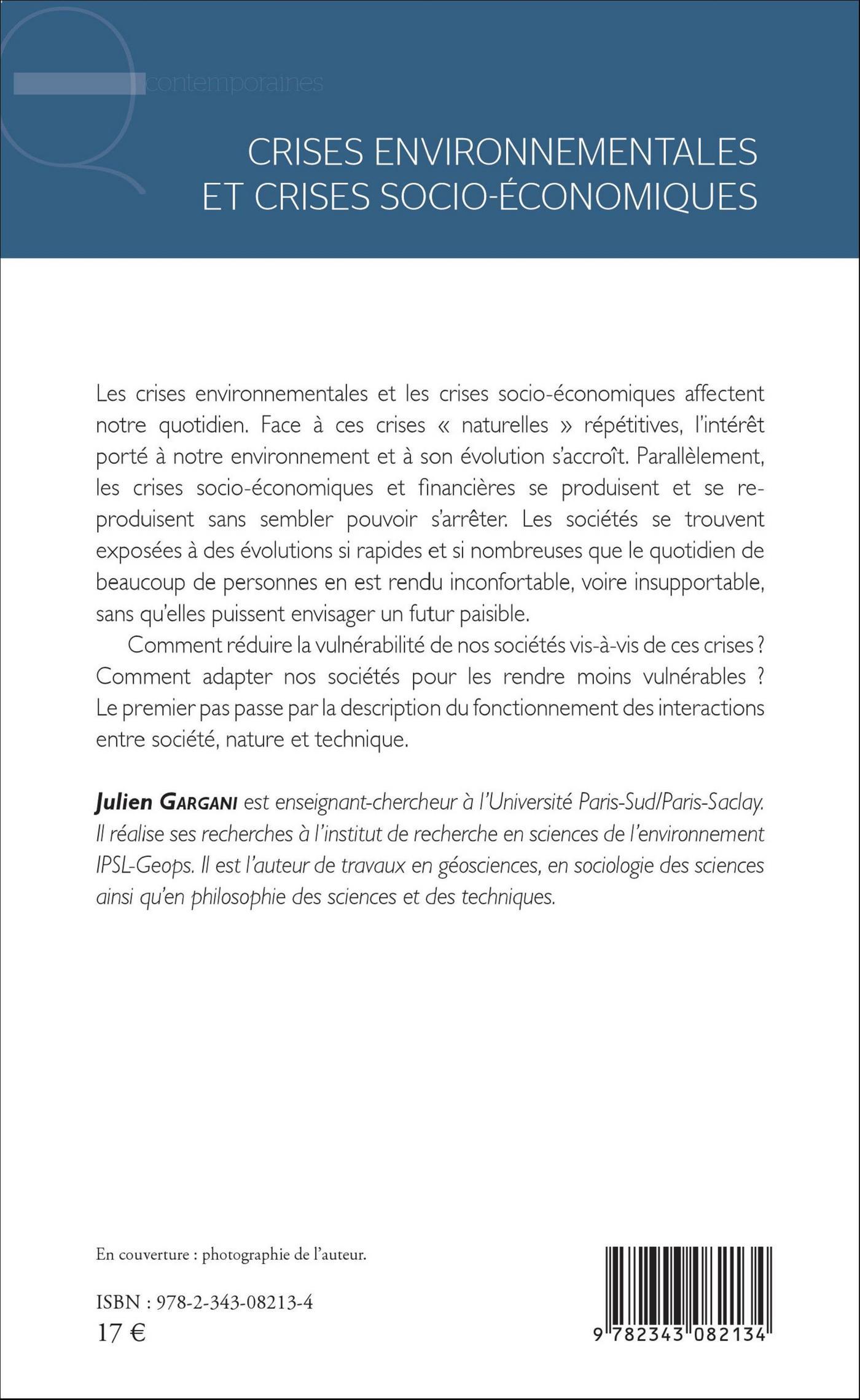 contemporaines

CRISES ENVIRONNEMENTALES ET CRISES SOCIO-ÉCONOMIQUES

Les crises environnementales et les crises socio-économiques affectent notre quotidien. Face à ces crises « naturelles » répétitives, l'intérêt porté à notre environnement et à son évolution s'accroît. Parallèlement, les crises socio-économiques et financières se produisent et se reproduisent sans sembler pouvoir s'arrêter. Les sociétés se trouvent exposées à des évolutions si rapides et si nombreuses que le quotidien de beaucoup de personnes en est rendu inconfortable, voire insupportable, sans qu'elles puissent envisager un futur paisible.

Comment réduire la vulnérabilité de nos sociétés vis-à-vis de ces crises ? Comment adapter nos sociétés pour les rendre moins vulnérables ? Le premier pas passe par la description du fonctionnement des interactions entre société, nature et technique.

Julien GARGANI est enseignant-chercheur à l'Université Paris-Sud/Paris-Saclay. Il réalise ses recherches à l'institut de recherche en sciences de l'environnement IPSL-Geops. Il est l'auteur de travaux en géosciences, en sociologie des sciences ainsi qu'en philosophie des sciences et des techniques.

En couverture : photographie de l'auteur.

ISBN : 978-2-343-08213-4
17 €

9 782343 082134